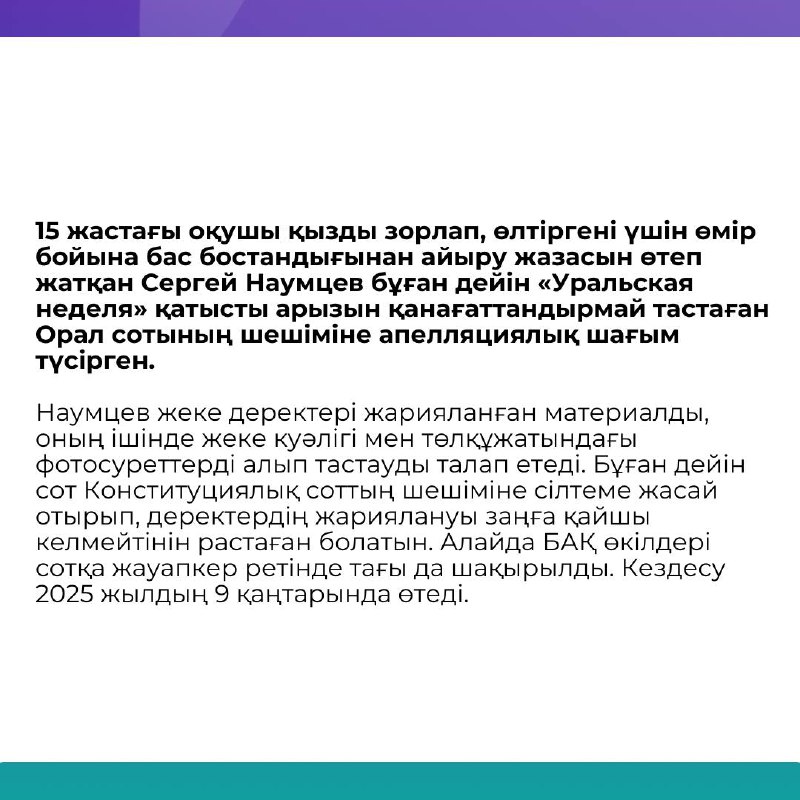 15 жастағы оқушы қызды зорлап, өлтіргені үшін өмір бойына бас бостандығынан айыру жазасын өтеп жатқан Сергей Наумцев бұған дейін «Уральская неделя» қатысты арызын қанағаттандырмай тастаған Орал сотының шешіміне апелляциялық шағым түсірген.

Наумцев жеке деректері жарияланған материалды, оның ішінде жеке куәлігі мен төлқұжатындағы фотосуреттерді алып тастауды талап етеді. Бұған дейін сот Конституциялық соттың шешіміне сілтеме жасай отырып, деректердің жариялануы заңға қайшы келмейтінін растаған болатын. Алайда БАҚ өкілдері сотқа жауапкер ретінде тағы да шақырылды. Кездесу 2025 жылдың 9 қаңтарында өтеді.